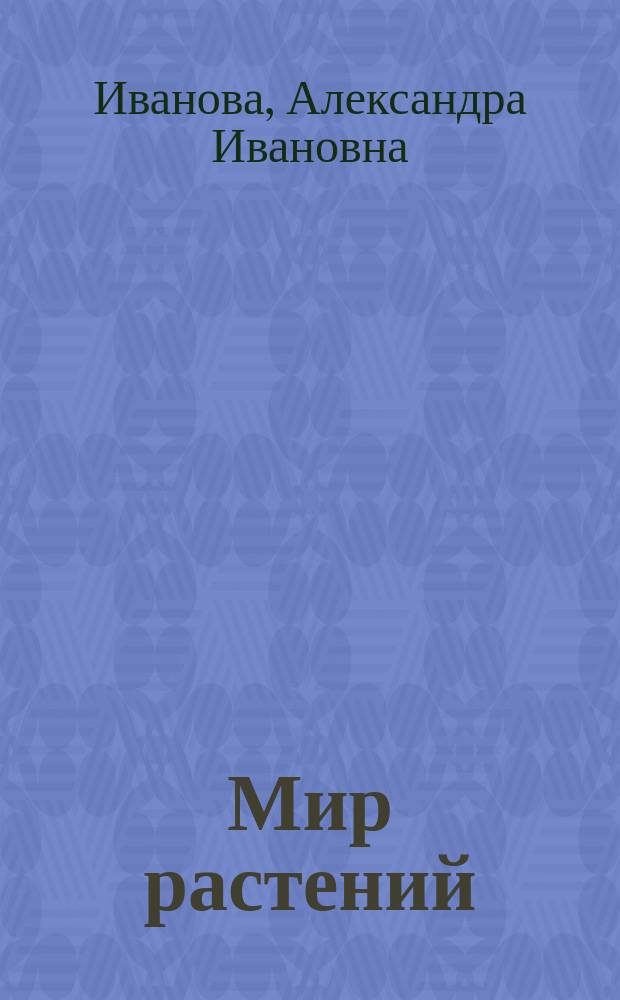 Иванова, Александра Ивановна

Мир растений